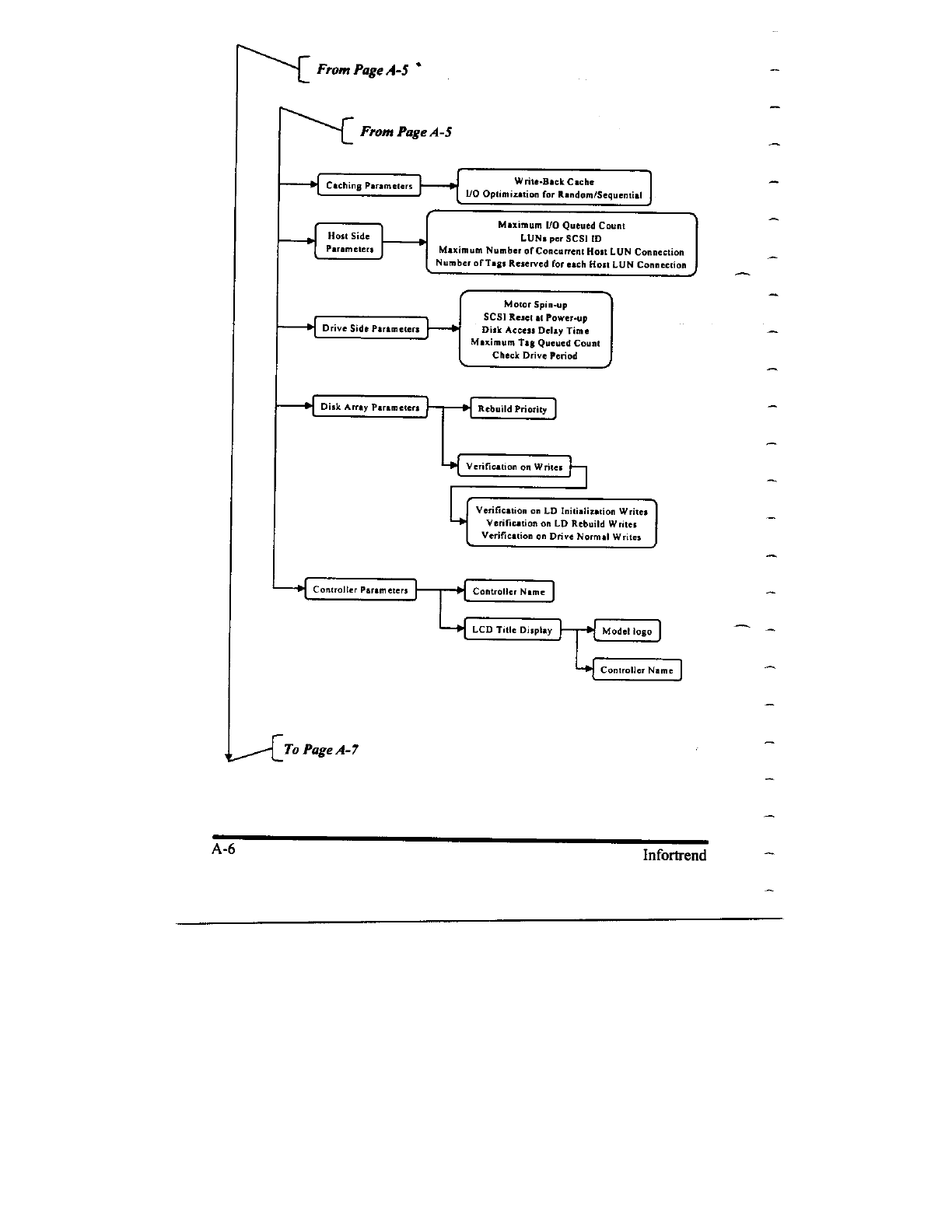 From Page A-5

From Page A-5

Caching Parameters

Write-Back Cache
I/O Optimization for Random/Sequential

Host Side Parameters

Maximum I/O Queued Count
LUNs per SCSI ID
Maximum Number of Concurrent Host LUN Connection
Number of Tags Reserved for each Host LUN Connection

Drive Side Parameters

Motor Spin-up
SCSI Reset at Power-up
Disk Access Delay Time
Maximum Tag Queued Count
Check Drive Period

Disk Array Parameters

Rebuild Priority

Verification on Writes

Verification on LD Initialization Writes
Verification on LD Rebuild Writes
Verification on Drive Normal Writes

Controller Parameters

Controller Name

LCD Title Display

Model logo

Controller Name

To Page A-7

A-6 Infortrend